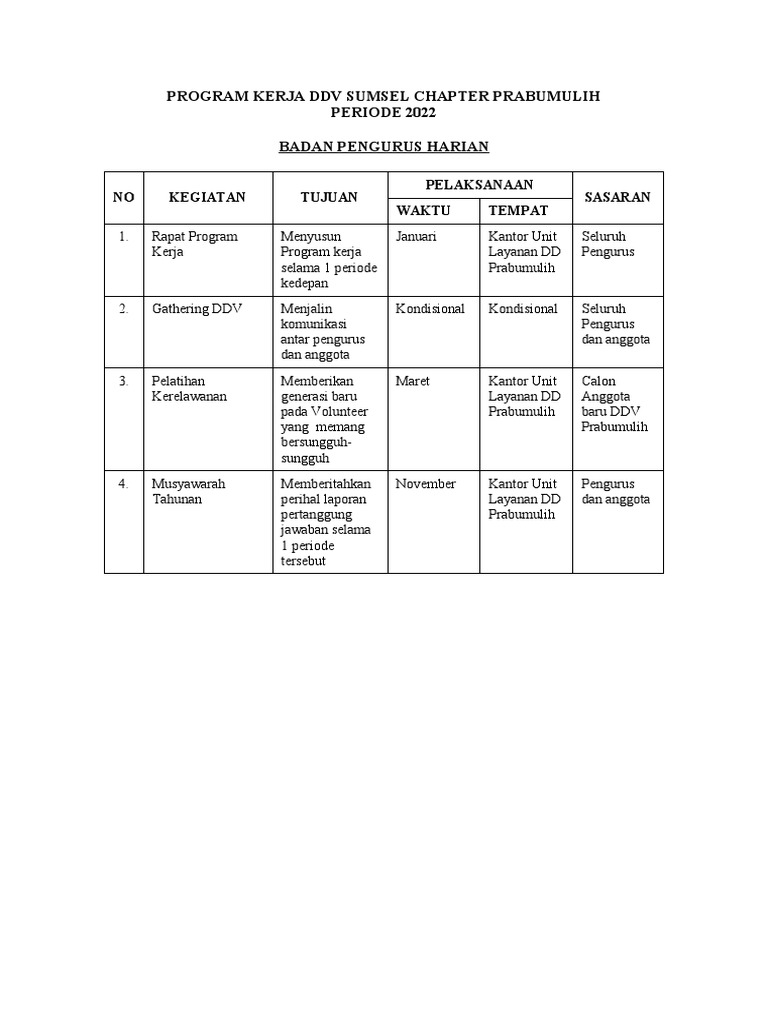 PROGRAM KERJA DDV SUMSEL CHAPTER PRABUMULIH
PERIODE 2022

BADAN PENGURUS HARIAN

| NO | KEGIATAN | TUJUAN | PELAKSANAAN WAKTU | PELAKSANAAN TEMPAT | SASARAN |
|---|---|---|---|---|---|
| 1. | Rapat Program Kerja | Menyusun Program kerja selama 1 periode kedepan | Januari | Kantor Unit Layanan DD Prabumulih | Seluruh Pengurus |
| 2. | Gathering DDV | Menjalin komunikasi antar pengurus dan anggota | Kondisional | Kondisional | Seluruh Pengurus dan anggota |
| 3. | Pelatihan Kerelawanan | Memberikan generasi baru pada Volunteer yang memang bersungguh-sungguh | Maret | Kantor Unit Layanan DD Prabumulih | Calon Anggota baru DDV Prabumulih |
| 4. | Musyawarah Tahunan | Memberitahkan perihal laporan pertanggung jawaban selama 1 periode tersebut | November | Kantor Unit Layanan DD Prabumulih | Pengurus dan anggota |